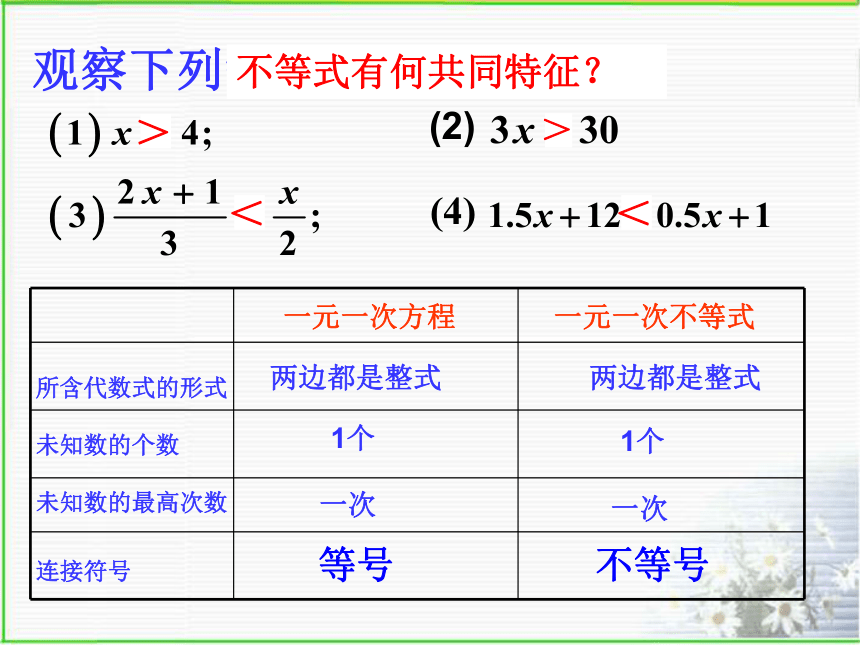 观察下列不等式有何共同特征？

(1) $x > 4$;　　(2) $3x > 30$

(3) $\frac{2x+1}{3} < \frac{x}{2}$;　　(4) $1.5x + 12 < 0.5x + 1$

|  | 一元一次方程 | 一元一次不等式 |
|---|---|---|
| 所含代数式的形式 | 两边都是整式 | 两边都是整式 |
| 未知数的个数 | 1个 | 1个 |
| 未知数的最高次数 | 一次 | 一次 |
| 连接符号 | 等号 | 不等号 |